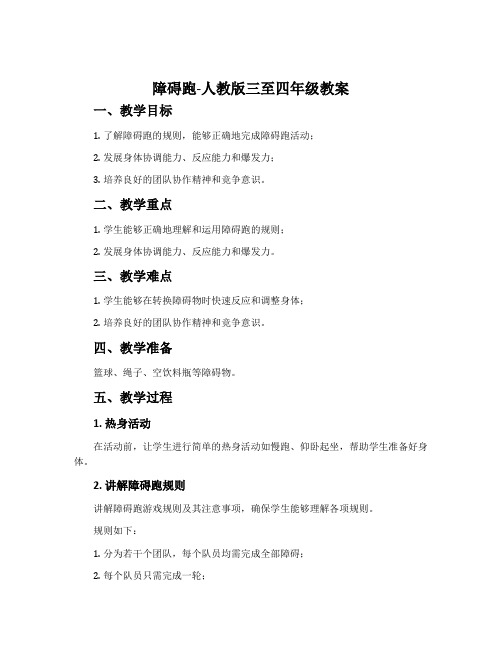 障碍跑-人教版三至四年级教案

一、教学目标

1. 了解障碍跑的规则，能够正确地完成障碍跑活动；

2. 发展身体协调能力、反应能力和爆发力；

3. 培养良好的团队协作精神和竞争意识。

二、教学重点

1. 学生能够正确地理解和运用障碍跑的规则；

2. 发展身体协调能力、反应能力和爆发力。

三、教学难点

1. 学生能够在转换障碍物时快速反应和调整身体；

2. 培养良好的团队协作精神和竞争意识。

四、教学准备

篮球、绳子、空饮料瓶等障碍物。

五、教学过程

1. 热身活动

在活动前，让学生进行简单的热身活动如慢跑、仰卧起坐，帮助学生准备好身体。

2. 讲解障碍跑规则

讲解障碍跑游戏规则及其注意事项，确保学生能够理解各项规则。

规则如下：

1. 分为若干个团队，每个队员均需完成全部障碍；

2. 每个队员只需完成一轮；